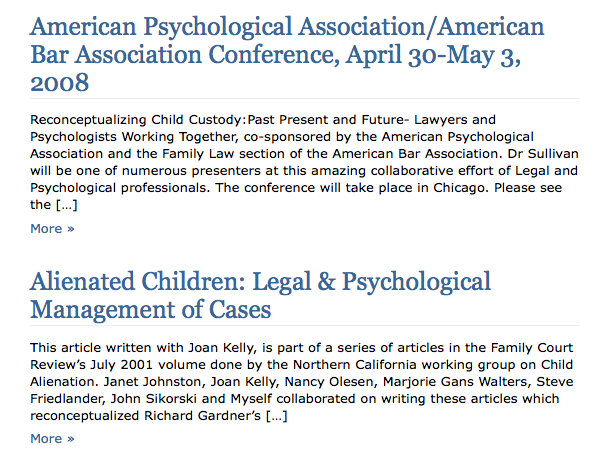 American Psychological Association/American Bar Association Conference, April 30-May 3, 2008

Reconceptualizing Child Custody:Past Present and Future- Lawyers and Psychologists Working Together, co-sponsored by the American Psychological Association and the Family Law section of the American Bar Association. Dr Sullivan will be one of numerous presenters at this amazing collaborative effort of Legal and Psychological professionals. The conference will take place in Chicago. Please see the […]

More »

Alienated Children: Legal & Psychological Management of Cases

This article written with Joan Kelly, is part of a series of articles in the Family Court Review's July 2001 volume done by the Northern California working group on Child Alienation. Janet Johnston, Joan Kelly, Nancy Olesen, Marjorie Gans Walters, Steve Friedlander, John Sikorski and Myself collaborated on writing these articles which reconceptualized Richard Gardner's […]

More »